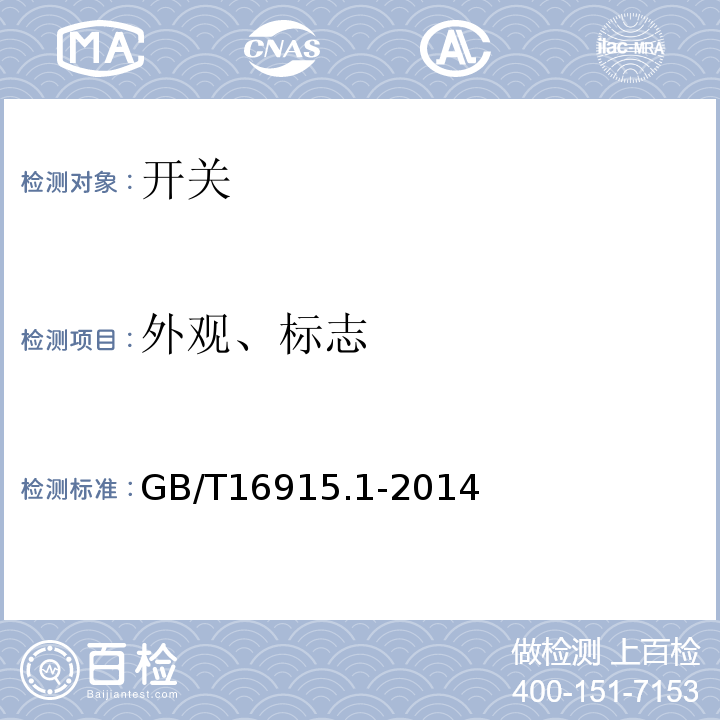 MA CNAS AL ilac-MRA

检测对象：开关

检测项目：外观、标志

检测标准：GB/T16915.1-2014

百检
Baijiantest.com

做检测 上百检
400-151-7153